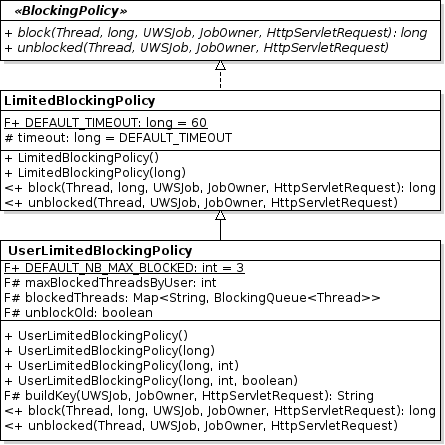 «BlockingPolicy»

+ block(Thread, long, UWSJob, JobOwner, HttpServletRequest): long
+ unblocked(Thread, UWSJob, JobOwner, HttpServletRequest)

LimitedBlockingPolicy

F+ DEFAULT_TIMEOUT: long = 60
# timeout: long = DEFAULT_TIMEOUT

+ LimitedBlockingPolicy()
+ LimitedBlockingPolicy(long)
<+ block(Thread, long, UWSJob, JobOwner, HttpServletRequest): long
<+ unblocked(Thread, UWSJob, JobOwner, HttpServletRequest)

UserLimitedBlockingPolicy

F+ DEFAULT_NB_MAX_BLOCKED: int = 3
F# maxBlockedThreadsByUser: int
F# blockedThreads: Map<String, BlockingQueue<Thread>>
F# unblockOld: boolean

+ UserLimitedBlockingPolicy()
+ UserLimitedBlockingPolicy(long)
+ UserLimitedBlockingPolicy(long, int)
+ UserLimitedBlockingPolicy(long, int, boolean)
F# buildKey(UWSJob, JobOwner, HttpServletRequest): String
<+ block(Thread, long, UWSJob, JobOwner, HttpServletRequest): long
<+ unblocked(Thread, UWSJob, JobOwner, HttpServletRequest)